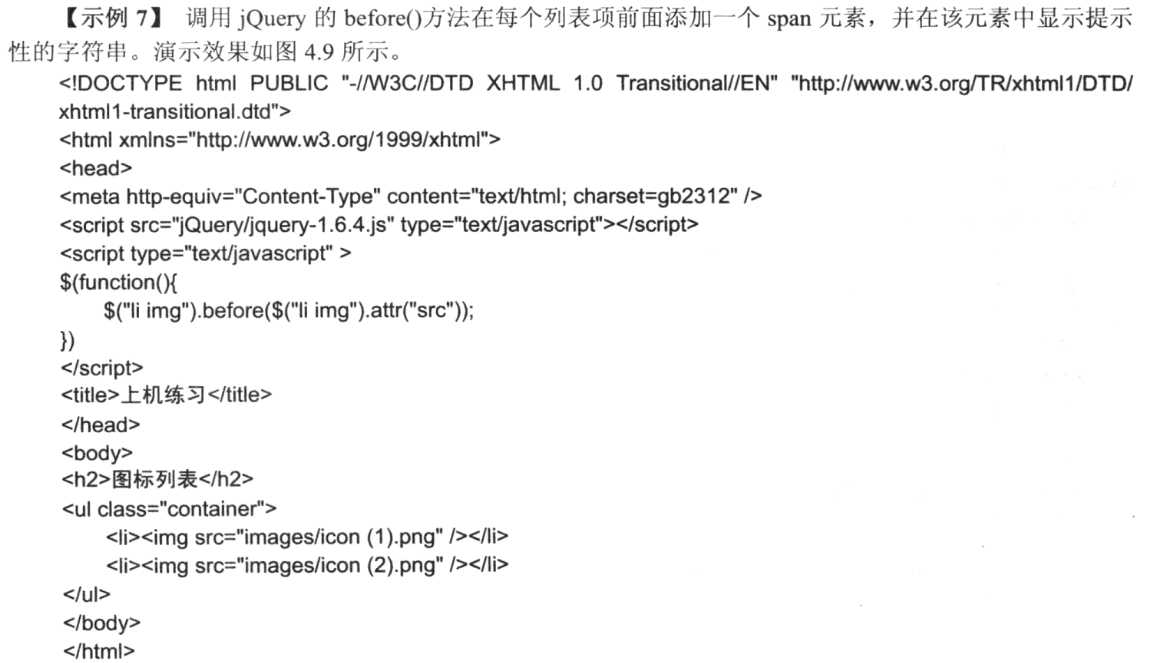 【示例 7】 调用 jQuery 的 before()方法在每个列表项前面添加一个 span 元素，并在该元素中显示提示性的字符串。演示效果如图 4.9 所示。

<!DOCTYPE html PUBLIC "-//W3C//DTD XHTML 1.0 Transitional//EN" "http://www.w3.org/TR/xhtml1/DTD/xhtml1-transitional.dtd">
<html xmlns="http://www.w3.org/1999/xhtml">
<head>
<meta http-equiv="Content-Type" content="text/html; charset=gb2312" />
<script src="jQuery/jquery-1.6.4.js" type="text/javascript"></script>
<script type="text/javascript" >
$(function(){
$("li img").before($("li img").attr("src"));
})
</script>
<title>上机练习</title>
</head>
<body>
<h2>图标列表</h2>
<ul class="container">
<li><img src="images/icon (1).png" /></li>
<li><img src="images/icon (2).png" /></li>
</ul>
</body>
</html>